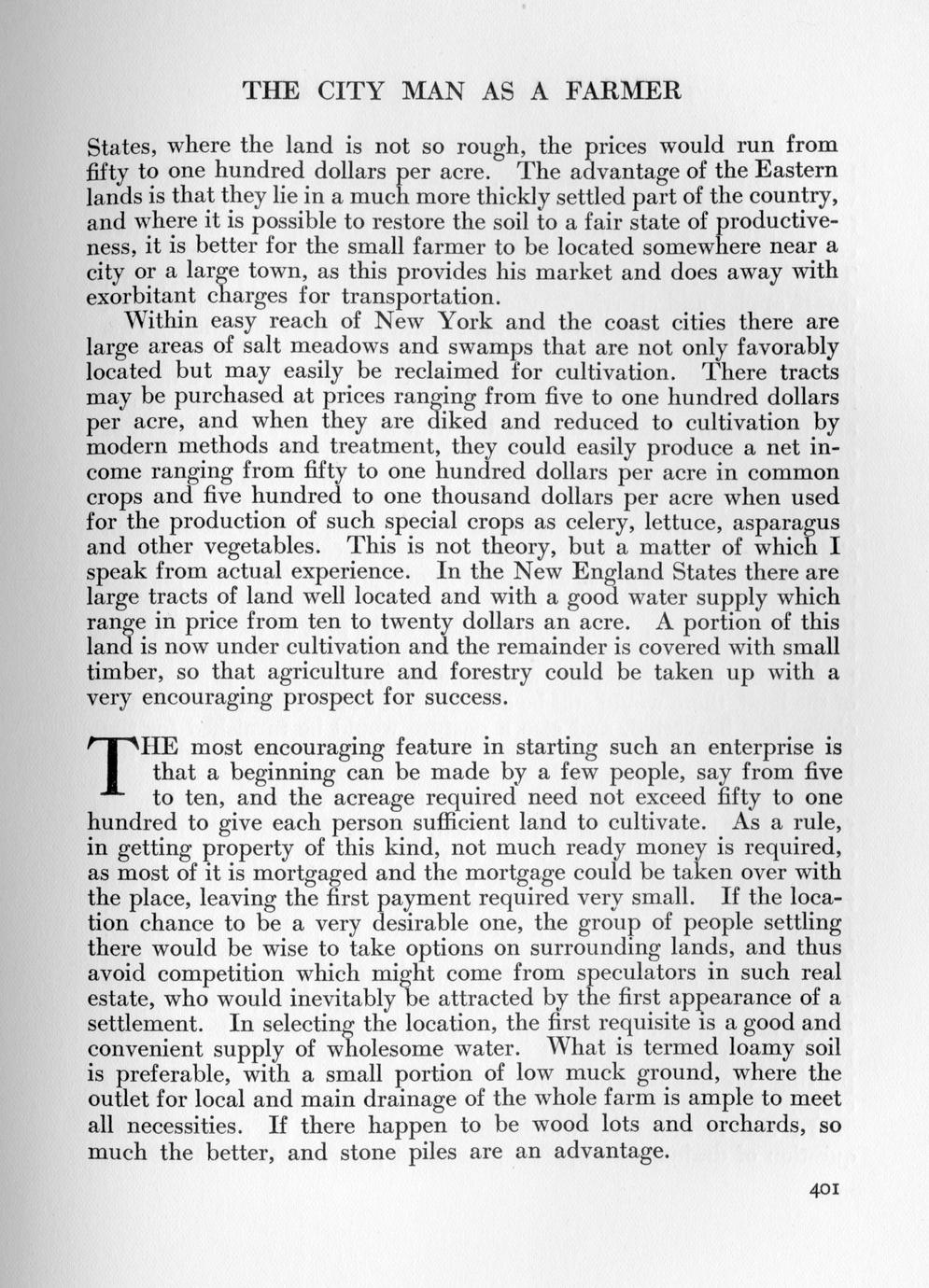 THE CITY MAN AS A FARMER

States, where the land is not so rough, the prices would run from fifty to one hundred dollars per acre. The advantage of the Eastern lands is that they lie in a much more thickly settled part of the country, and where it is possible to restore the soil to a fair state of productiveness, it is better for the small farmer to be located somewhere near a city or a large town, as this provides his market and does away with exorbitant charges for transportation.

Within easy reach of New York and the coast cities there are large areas of salt meadows and swamps that are not only favorably located but may easily be reclaimed for cultivation. There tracts may be purchased at prices ranging from five to one hundred dollars per acre, and when they are diked and reduced to cultivation by modern methods and treatment, they could easily produce a net income ranging from fifty to one hundred dollars per acre in common crops and five hundred to one thousand dollars per acre when used for the production of such special crops as celery, lettuce, asparagus and other vegetables. This is not theory, but a matter of which I speak from actual experience. In the New England States there are large tracts of land well located and with a good water supply which range in price from ten to twenty dollars an acre. A portion of this land is now under cultivation and the remainder is covered with small timber, so that agriculture and forestry could be taken up with a very encouraging prospect for success.

THE most encouraging feature in starting such an enterprise is that a beginning can be made by a few people, say from five to ten, and the acreage required need not exceed fifty to one hundred to give each person sufficient land to cultivate. As a rule, in getting property of this kind, not much ready money is required, as most of it is mortgaged and the mortgage could be taken over with the place, leaving the first payment required very small. If the location chance to be a very desirable one, the group of people settling there would be wise to take options on surrounding lands, and thus avoid competition which might come from speculators in such real estate, who would inevitably be attracted by the first appearance of a settlement. In selecting the location, the first requisite is a good and convenient supply of wholesome water. What is termed loamy soil is preferable, with a small portion of low muck ground, where the outlet for local and main drainage of the whole farm is ample to meet all necessities. If there happen to be wood lots and orchards, so much the better, and stone piles are an advantage.

401